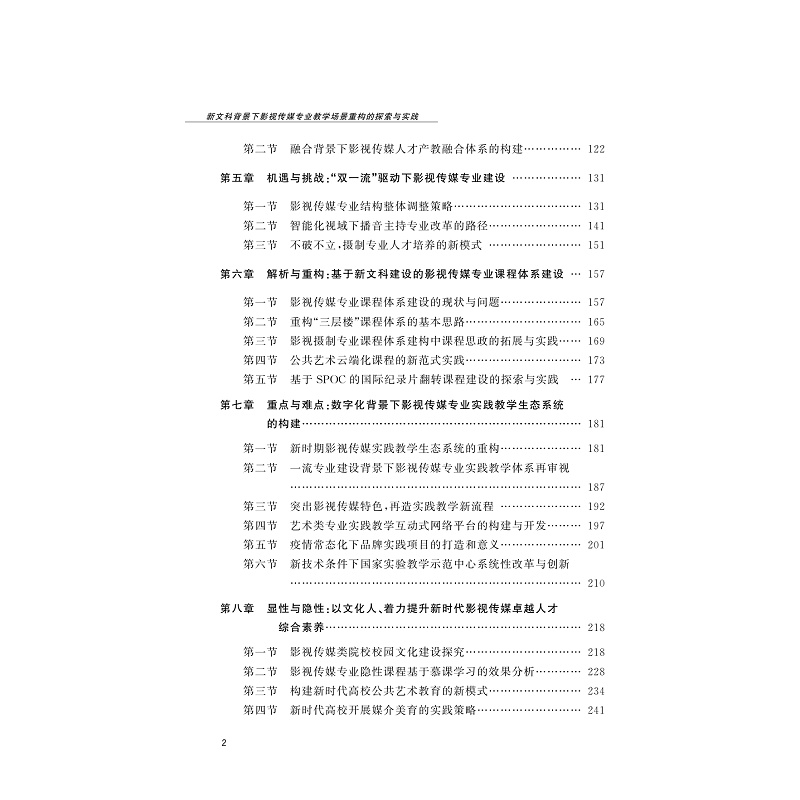 新文科背景下影视传媒专业教学场景重构的探索与实践

第二节 融合背景下影视传媒人才产教融合体系的构建 122

第五章 机遇与挑战:“双一流”驱动下影视传媒专业建设 131

第一节 影视传媒专业结构整体调整策略 131
第二节 智能化视域下播音主持专业改革的路径 141
第三节 不破不立,摄制专业人才培养的新模式 151

第六章 解析与重构:基于新文科建设的影视传媒专业课程体系建设 157

第一节 影视传媒专业课程体系建设的现状与问题 157
第二节 重构“三层楼”课程体系的基本思路 165
第三节 影视摄制专业课程体系建构中课程思政的拓展与实践 169
第四节 公共艺术云端化课程的新范式实践 173
第五节 基于SPOC的国际纪录片翻转课程建设的探索与实践 177

第七章 重点与难点:数字化背景下影视传媒专业实践教学生态系统的构建 181

第一节 新时期影视传媒实践教学生态系统的重构 181
第二节 一流专业建设背景下影视传媒专业实践教学体系再审视 187
第三节 突出影视传媒特色,再造实践教学新流程 192
第四节 艺术类专业实践教学互动式网络平台的构建与开发 197
第五节 疫情常态化下品牌实践项目的打造和意义 201
第六节 新技术条件下国家实验教学示范中心系统性改革与创新 210

第八章 显性与隐性:以文化人、着力提升新时代影视传媒卓越人才综合素养 218

第一节 影视传媒类院校校园文化建设探究 218
第二节 影视传媒专业隐性课程基于慕课学习的效果分析 228
第三节 构建新时代高校公共艺术教育的新模式 234
第四节 新时代高校开展媒介美育的实践策略 241

2